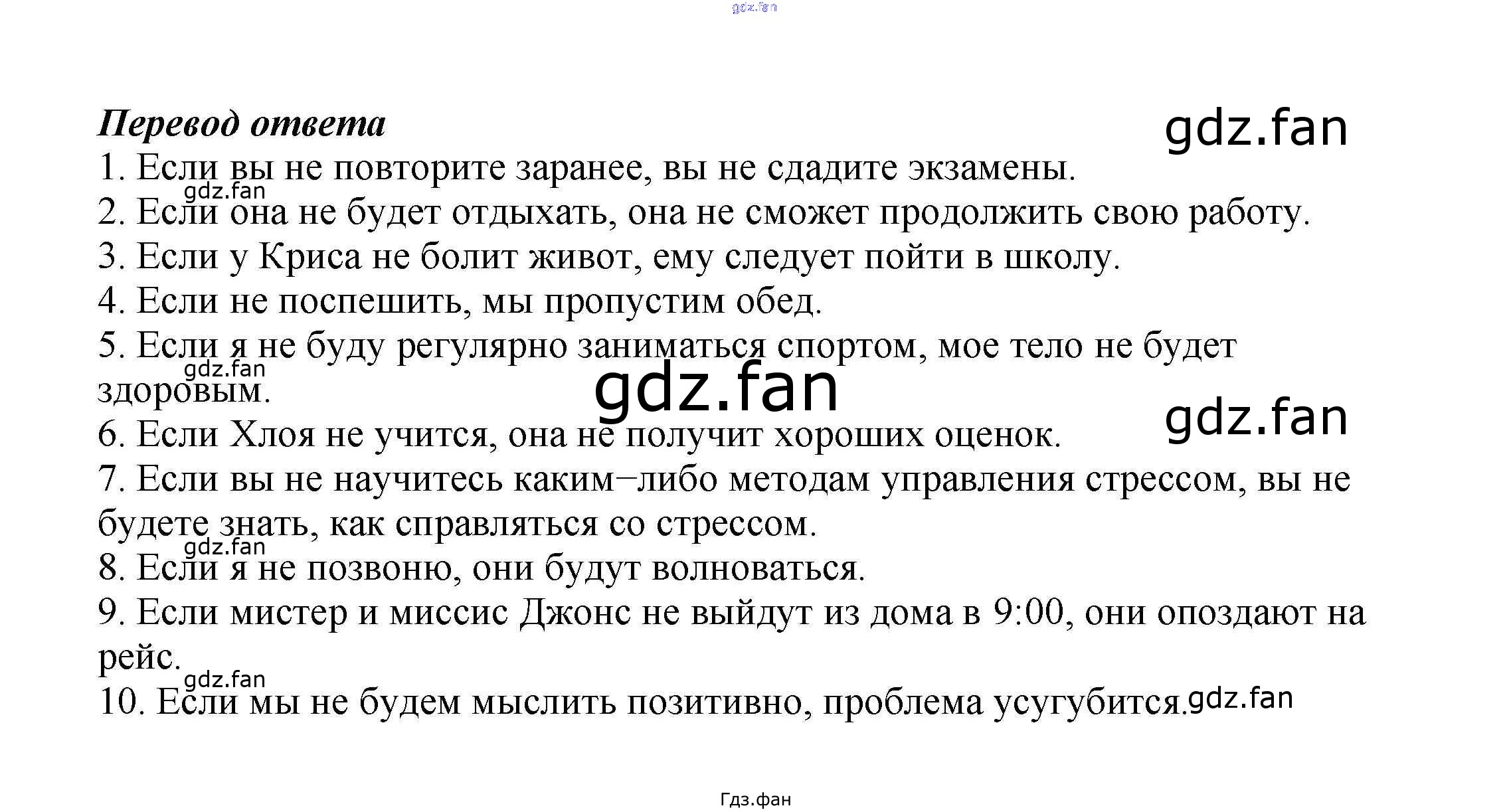 gdz.fan

Перевод ответа

gdz.fan

1. Если вы не повторите заранее, вы не сдадите экзамены.

gdz.fan

2. Если она не будет отдыхать, она не сможет продолжить свою работу.

3. Если у Криса не болит живот, ему следует пойти в школу.

4. Если не поспешить, мы пропустим обед.

5. Если я не буду регулярно заниматься спортом, мое тело не будет здоровым.

gdz.fan

gdz.fan

gdz.fan

6. Если Хлоя не учится, она не получит хороших оценок.

7. Если вы не научитесь каким–либо методам управления стрессом, вы не будете знать, как справляться со стрессом.

gdz.fan

8. Если я не позвоню, они будут волноваться.

9. Если мистер и миссис Джонс не выйдут из дома в 9:00, они опоздают на рейс.

gdz.fan

10. Если мы не будем мыслить позитивно, проблема усугубится.

gdz.fan

Гдз.фан